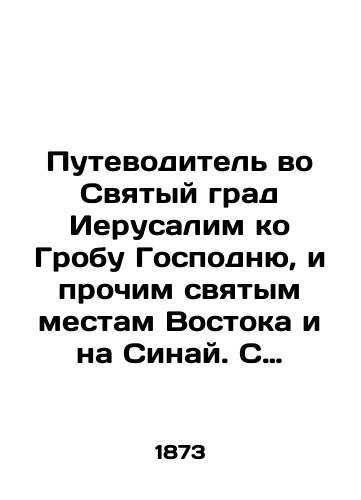 Путеводитель во Святый град Иерусалим ко Гробу Господню, и прочим святым местам Востока и на Синай. С…

1873